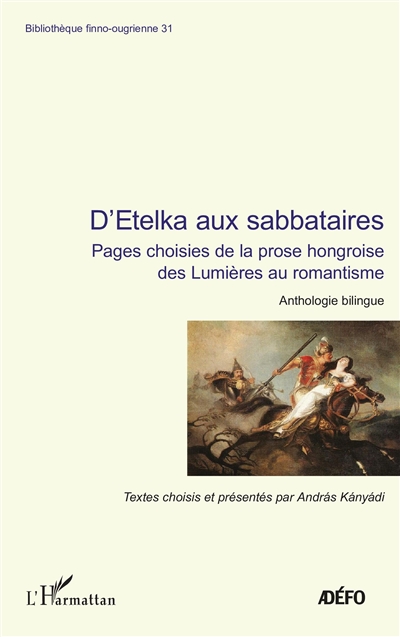 Bibliothèque finno-ougrienne 31

D'Etelka aux sabbataires

Pages choisies de la prose hongroise des Lumières au romantisme

Anthologie bilingue

Textes choisis et présentés par András Kányádi

L'Harmattan

ADÉFO